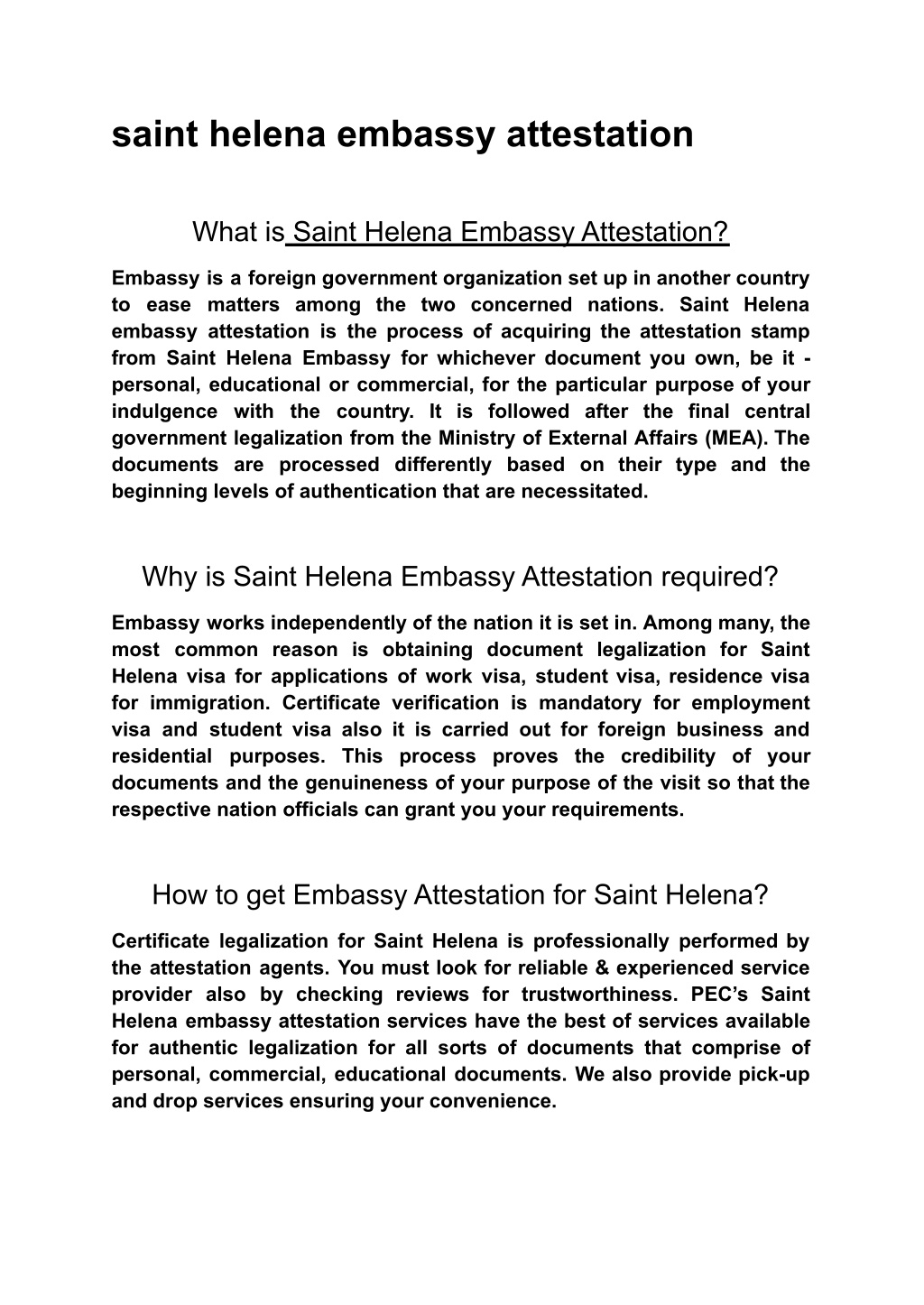 saint helena embassy attestation

What is Saint Helena Embassy Attestation?

Embassy is a foreign government organization set up in another country to ease matters among the two concerned nations. Saint Helena embassy attestation is the process of acquiring the attestation stamp from Saint Helena Embassy for whichever document you own, be it - personal, educational or commercial, for the particular purpose of your indulgence with the country. It is followed after the final central government legalization from the Ministry of External Affairs (MEA). The documents are processed differently based on their type and the beginning levels of authentication that are necessitated.

Why is Saint Helena Embassy Attestation required?

Embassy works independently of the nation it is set in. Among many, the most common reason is obtaining document legalization for Saint Helena visa for applications of work visa, student visa, residence visa for immigration. Certificate verification is mandatory for employment visa and student visa also it is carried out for foreign business and residential purposes. This process proves the credibility of your documents and the genuineness of your purpose of the visit so that the respective nation officials can grant you your requirements.

How to get Embassy Attestation for Saint Helena?

Certificate legalization for Saint Helena is professionally performed by the attestation agents. You must look for reliable & experienced service provider also by checking reviews for trustworthiness. PEC's Saint Helena embassy attestation services have the best of services available for authentic legalization for all sorts of documents that comprise of personal, commercial, educational documents. We also provide pick-up and drop services ensuring your convenience.